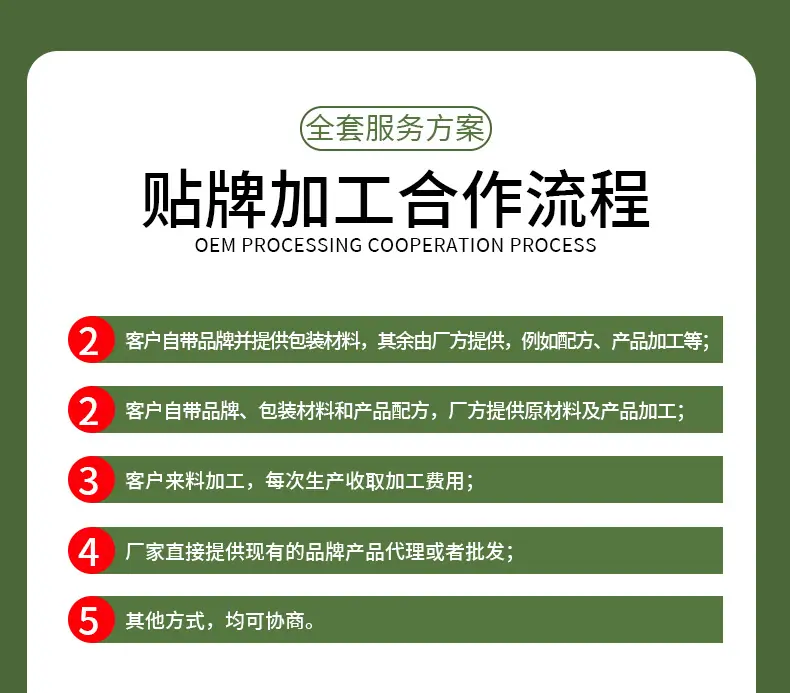 全套服务方案

贴牌加工合作流程

OEM PROCESSING COOPERATION PROCESS

2 客户自带品牌并提供包装材料，其余由厂方提供，例如配方、产品加工等；

2 客户自带品牌、包装材料和产品配方，厂方提供原材料及产品加工；

3 客户来料加工，每次生产收取加工费用；

4 厂家直接提供现有的品牌产品代理或者批发；

5 其他方式，均可协商。